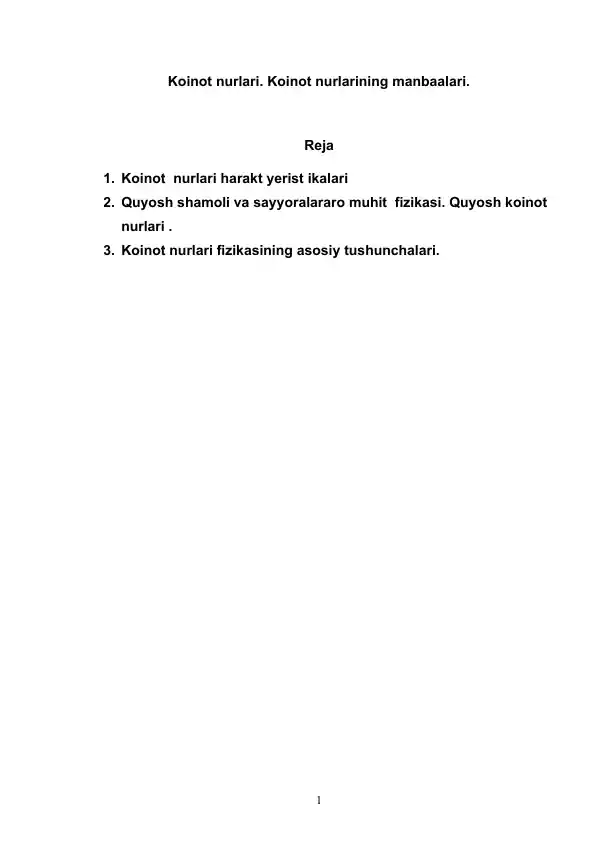 Koinot nurlari. Koinot nurlarining manbaalari.

Reja

1. Koinot nurlari harakt yerist ikalari
2. Quyosh shamoli va sayyoralararo muhit fizikasi. Quyosh koinot nurlari .
3. Koinot nurlari fizikasining asosiy tushunchalari.

1